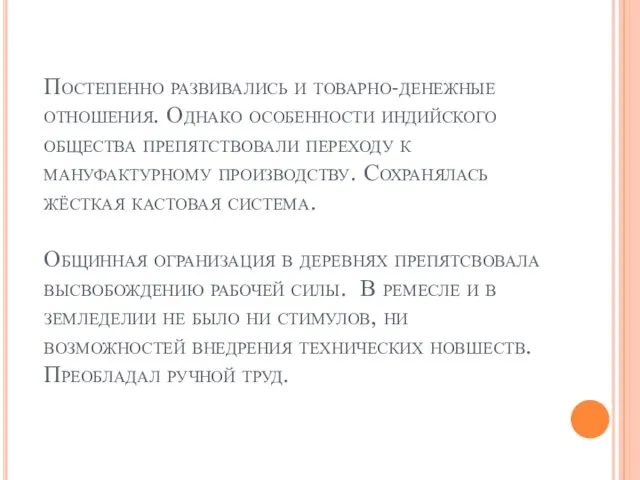 Постепенно развивались и товарно-денежные отношения. Однако особенности индийского общества препятствовали переходу к мануфактурному производству. Сохранялась жёсткая кастовая система.

Общинная огранизация в деревнях препятсвовала высвобождению рабочей силы. В ремесле и в земледелии не было ни стимулов, ни возможностей внедрения технических новшеств. Преобладал ручной труд.